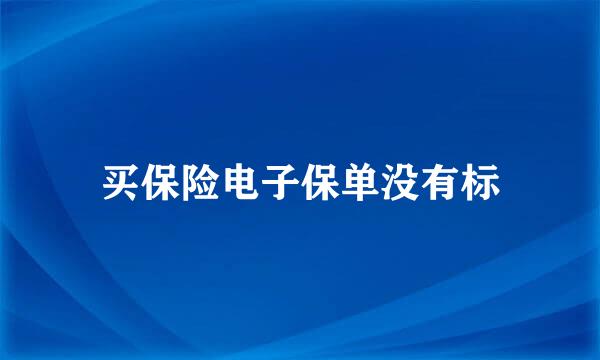 买保险电子保单没有标